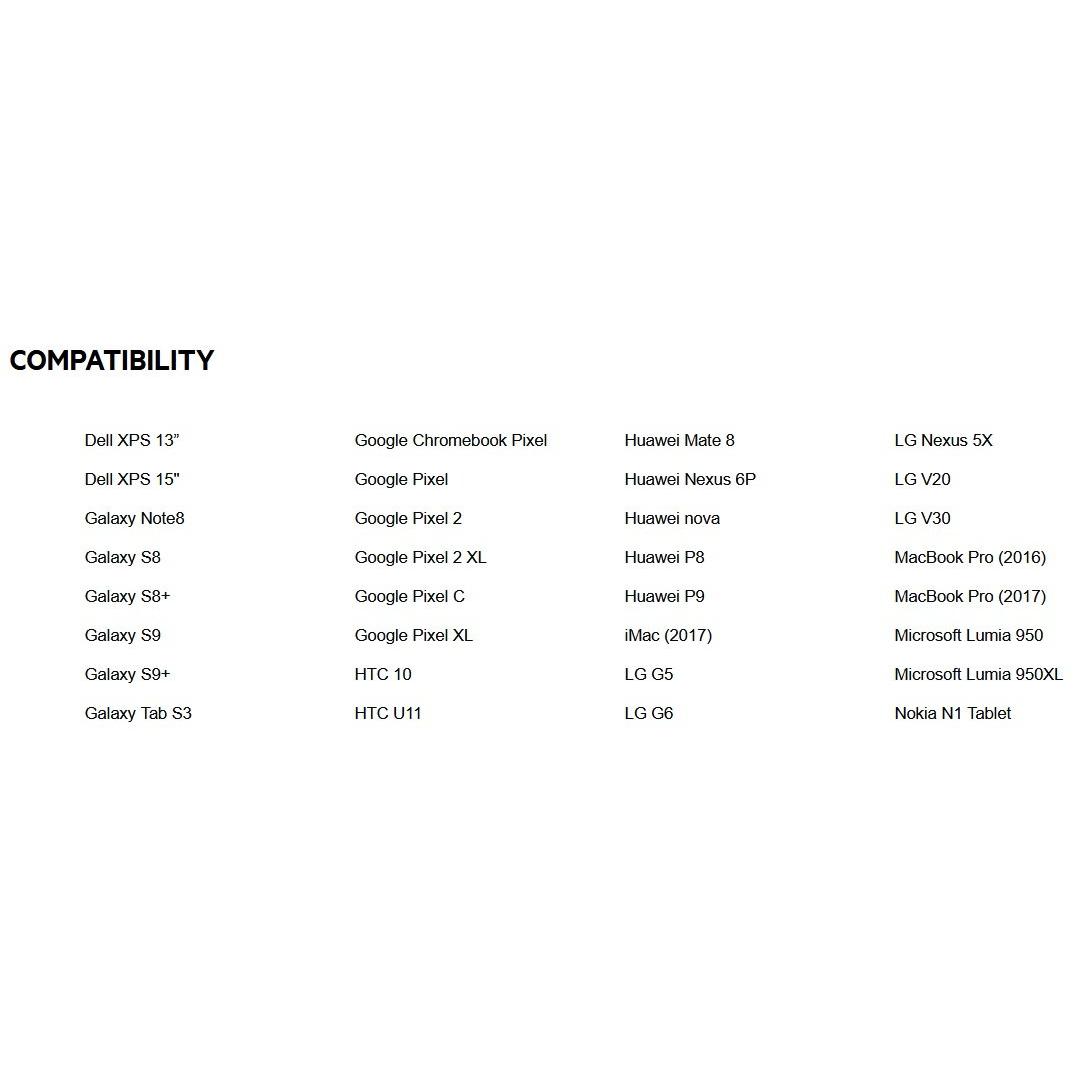 COMPATIBILITY

Dell XPS 13”
Dell XPS 15"
Galaxy Note8
Galaxy S8
Galaxy S8+
Galaxy S9
Galaxy S9+
Galaxy Tab S3

Google Chromebook Pixel
Google Pixel
Google Pixel 2
Google Pixel 2 XL
Google Pixel C
Google Pixel XL
HTC 10
HTC U11

Huawei Mate 8
Huawei Nexus 6P
Huawei nova
Huawei P8
Huawei P9
iMac (2017)
LG G5
LG G6

LG Nexus 5X
LG V20
LG V30
MacBook Pro (2016)
MacBook Pro (2017)
Microsoft Lumia 950
Microsoft Lumia 950XL
Nokia N1 Tablet